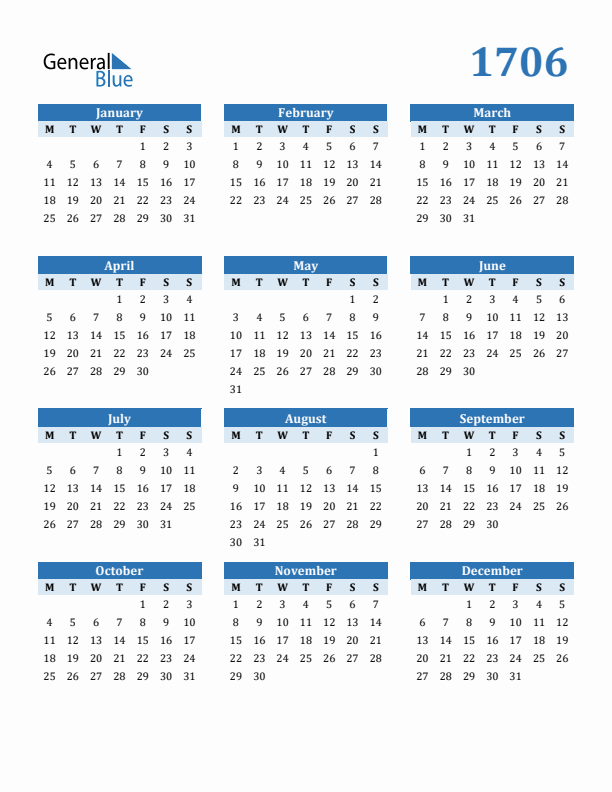 General Blue

1706

January
| M | T | W | T | F | S | S |
|---|---|---|---|---|---|---|
| | | | | 1 | 2 | 3 |
| 4 | 5 | 6 | 7 | 8 | 9 | 10 |
| 11 | 12 | 13 | 14 | 15 | 16 | 17 |
| 18 | 19 | 20 | 21 | 22 | 23 | 24 |
| 25 | 26 | 27 | 28 | 29 | 30 | 31 |

February
| M | T | W | T | F | S | S |
|---|---|---|---|---|---|---|
| 1 | 2 | 3 | 4 | 5 | 6 | 7 |
| 8 | 9 | 10 | 11 | 12 | 13 | 14 |
| 15 | 16 | 17 | 18 | 19 | 20 | 21 |
| 22 | 23 | 24 | 25 | 26 | 27 | 28 |

March
| M | T | W | T | F | S | S |
|---|---|---|---|---|---|---|
| 1 | 2 | 3 | 4 | 5 | 6 | 7 |
| 8 | 9 | 10 | 11 | 12 | 13 | 14 |
| 15 | 16 | 17 | 18 | 19 | 20 | 21 |
| 22 | 23 | 24 | 25 | 26 | 27 | 28 |
| 29 | 30 | 31 | | | | |

April
| M | T | W | T | F | S | S |
|---|---|---|---|---|---|---|
| | | | 1 | 2 | 3 | 4 |
| 5 | 6 | 7 | 8 | 9 | 10 | 11 |
| 12 | 13 | 14 | 15 | 16 | 17 | 18 |
| 19 | 20 | 21 | 22 | 23 | 24 | 25 |
| 26 | 27 | 28 | 29 | 30 | | |

May
| M | T | W | T | F | S | S |
|---|---|---|---|---|---|---|
| | | | | | 1 | 2 |
| 3 | 4 | 5 | 6 | 7 | 8 | 9 |
| 10 | 11 | 12 | 13 | 14 | 15 | 16 |
| 17 | 18 | 19 | 20 | 21 | 22 | 23 |
| 24 | 25 | 26 | 27 | 28 | 29 | 30 |
| 31 | | | | | | |

June
| M | T | W | T | F | S | S |
|---|---|---|---|---|---|---|
| | 1 | 2 | 3 | 4 | 5 | 6 |
| 7 | 8 | 9 | 10 | 11 | 12 | 13 |
| 14 | 15 | 16 | 17 | 18 | 19 | 20 |
| 21 | 22 | 23 | 24 | 25 | 26 | 27 |
| 28 | 29 | 30 | | | | |

July
| M | T | W | T | F | S | S |
|---|---|---|---|---|---|---|
| | | | 1 | 2 | 3 | 4 |
| 5 | 6 | 7 | 8 | 9 | 10 | 11 |
| 12 | 13 | 14 | 15 | 16 | 17 | 18 |
| 19 | 20 | 21 | 22 | 23 | 24 | 25 |
| 26 | 27 | 28 | 29 | 30 | 31 | |

August
| M | T | W | T | F | S | S |
|---|---|---|---|---|---|---|
| | | | | | | 1 |
| 2 | 3 | 4 | 5 | 6 | 7 | 8 |
| 9 | 10 | 11 | 12 | 13 | 14 | 15 |
| 16 | 17 | 18 | 19 | 20 | 21 | 22 |
| 23 | 24 | 25 | 26 | 27 | 28 | 29 |
| 30 | 31 | | | | | |

September
| M | T | W | T | F | S | S |
|---|---|---|---|---|---|---|
| | | 1 | 2 | 3 | 4 | 5 |
| 6 | 7 | 8 | 9 | 10 | 11 | 12 |
| 13 | 14 | 15 | 16 | 17 | 18 | 19 |
| 20 | 21 | 22 | 23 | 24 | 25 | 26 |
| 27 | 28 | 29 | 30 | | | |

October
| M | T | W | T | F | S | S |
|---|---|---|---|---|---|---|
| | | | | 1 | 2 | 3 |
| 4 | 5 | 6 | 7 | 8 | 9 | 10 |
| 11 | 12 | 13 | 14 | 15 | 16 | 17 |
| 18 | 19 | 20 | 21 | 22 | 23 | 24 |
| 25 | 26 | 27 | 28 | 29 | 30 | 31 |

November
| M | T | W | T | F | S | S |
|---|---|---|---|---|---|---|
| 1 | 2 | 3 | 4 | 5 | 6 | 7 |
| 8 | 9 | 10 | 11 | 12 | 13 | 14 |
| 15 | 16 | 17 | 18 | 19 | 20 | 21 |
| 22 | 23 | 24 | 25 | 26 | 27 | 28 |
| 29 | 30 | | | | | |

December
| M | T | W | T | F | S | S |
|---|---|---|---|---|---|---|
| | | 1 | 2 | 3 | 4 | 5 |
| 6 | 7 | 8 | 9 | 10 | 11 | 12 |
| 13 | 14 | 15 | 16 | 17 | 18 | 19 |
| 20 | 21 | 22 | 23 | 24 | 25 | 26 |
| 27 | 28 | 29 | 30 | 31 | | |